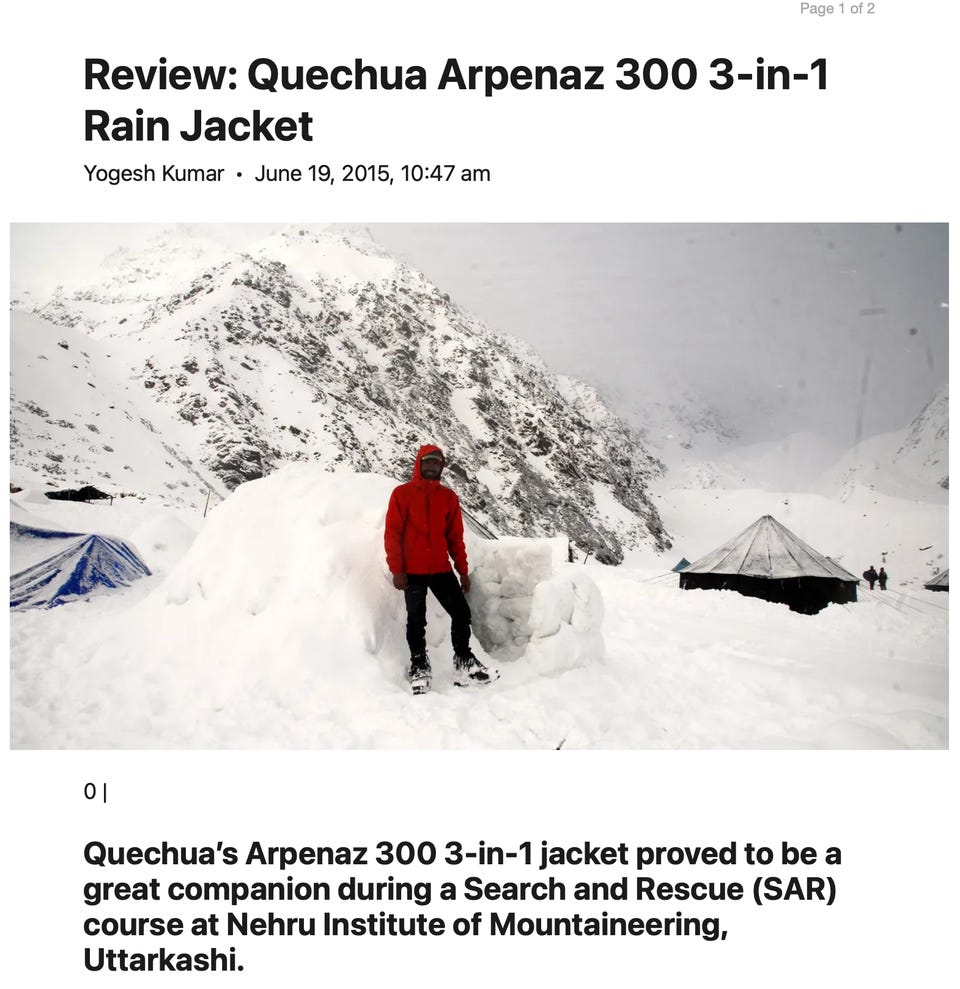 Page 1 of 2

Review: Quechua Arpenaz 300 3-in-1 Rain Jacket

Yogesh Kumar • June 19, 2015, 10:47 am

0 |

Quechua's Arpenaz 300 3-in-1 jacket proved to be a great companion during a Search and Rescue (SAR) course at Nehru Institute of Mountaineering, Uttarkashi.